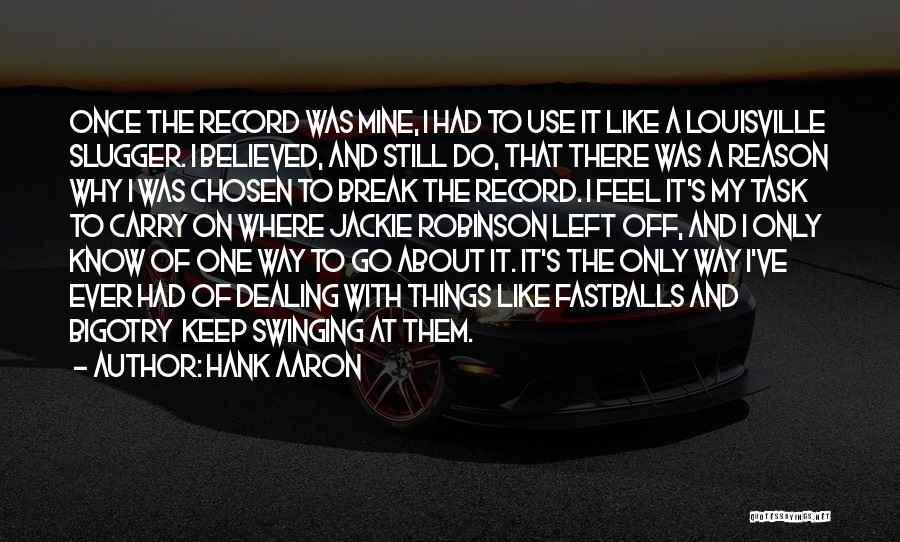 ONCE THE RECORD WAS MINE, I HAD TO USE IT LIKE A LOUISVILLE SLUGGER. I BELIEVED, AND STILL DO, THAT THERE WAS A REASON WHY I WAS CHOSEN TO BREAK THE RECORD. I FEEL IT'S MY TASK TO CARRY ON WHERE JACKIE ROBINSON LEFT OFF, AND I ONLY KNOW OF ONE WAY TO GO ABOUT IT. IT'S THE ONLY WAY I'VE EVER HAD OF DEALING WITH THINGS LIKE FASTBALLS AND BIGOTRY KEEP SWINGING AT THEM.
- AUTHOR: HANK AARON

QUOTESSAYINGS.NET